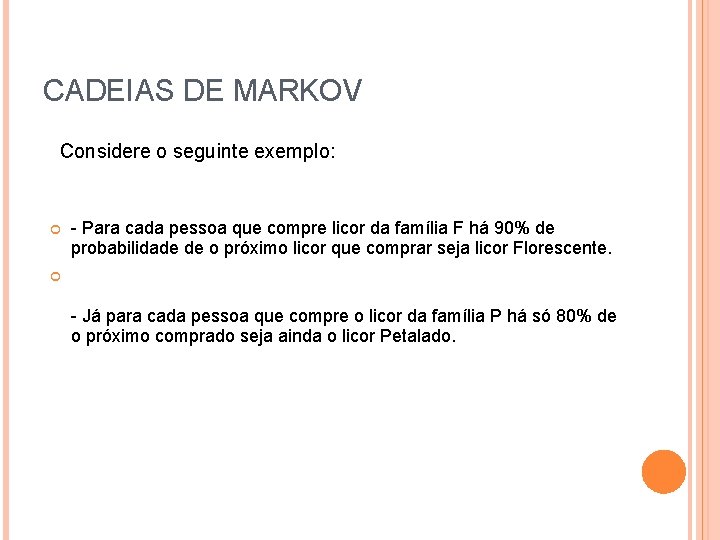 CADEIAS DE MARKOV

Considere o seguinte exemplo:

• - Para cada pessoa que compre licor da família F há 90% de probabilidade de o próximo licor que comprar seja licor Florescente.

•

- Já para cada pessoa que compre o licor da família P há só 80% de o próximo comprado seja ainda o licor Petalado.